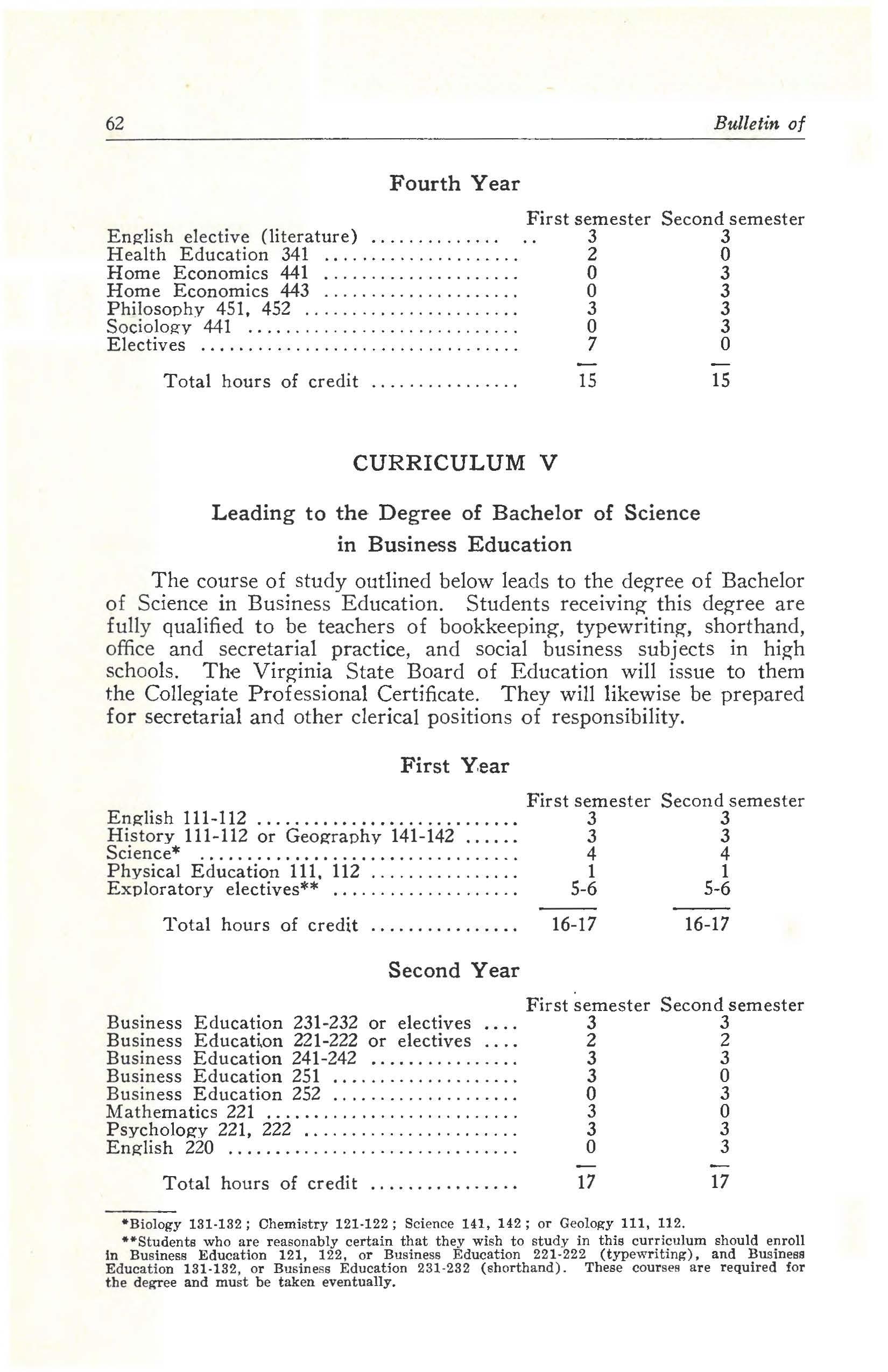 62 Bulletin of

Fourth Year

| | First semester | Second semester |
|---|---|---|
| English elective (literature) | 3 | 3 |
| Health Education 341 | 2 | 0 |
| Home Economics 441 | 0 | 3 |
| Home Economics 443 | 0 | 3 |
| Philosophy 451, 452 | 3 | 3 |
| Sociology 441 | 0 | 3 |
| Electives | 7 | 0 |
| Total hours of credit | 15 | 15 |

CURRICULUM V

Leading to the Degree of Bachelor of Science in Business Education

The course of study outlined below leads to the degree of Bachelor of Science in Business Education. Students receiving this degree are fully qualified to be teachers of bookkeeping, typewriting, shorthand, office and secretarial practice, and social business subjects in high schools. The Virginia State Board of Education will issue to them the Collegiate Professional Certificate. They will likewise be prepared for secretarial and other clerical positions of responsibility.

First Year

| | First semester | Second semester |
|---|---|---|
| English 111-112 | 3 | 3 |
| History 111-112 or Geography 141-142 | 3 | 3 |
| Science* | 4 | 4 |
| Physical Education 111, 112 | 1 | 1 |
| Exploratory electives** | 5-6 | 5-6 |
| Total hours of credit | 16-17 | 16-17 |

Second Year

| | First semester | Second semester |
|---|---|---|
| Business Education 231-232 or electives | 3 | 3 |
| Business Education 221-222 or electives | 2 | 2 |
| Business Education 241-242 | 3 | 3 |
| Business Education 251 | 3 | 0 |
| Business Education 252 | 0 | 3 |
| Mathematics 221 | 3 | 0 |
| Psychology 221, 222 | 3 | 3 |
| English 220 | 0 | 3 |
| Total hours of credit | 17 | 17 |

*Biology 131-132; Chemistry 121-122; Science 141, 142; or Geology 111, 112.

**Students who are reasonably certain that they wish to study in this curriculum should enroll in Business Education 121, 122, or Business Education 221-222 (typewriting), and Business Education 131-132, or Business Education 231-232 (shorthand). These courses are required for the degree and must be taken eventually.